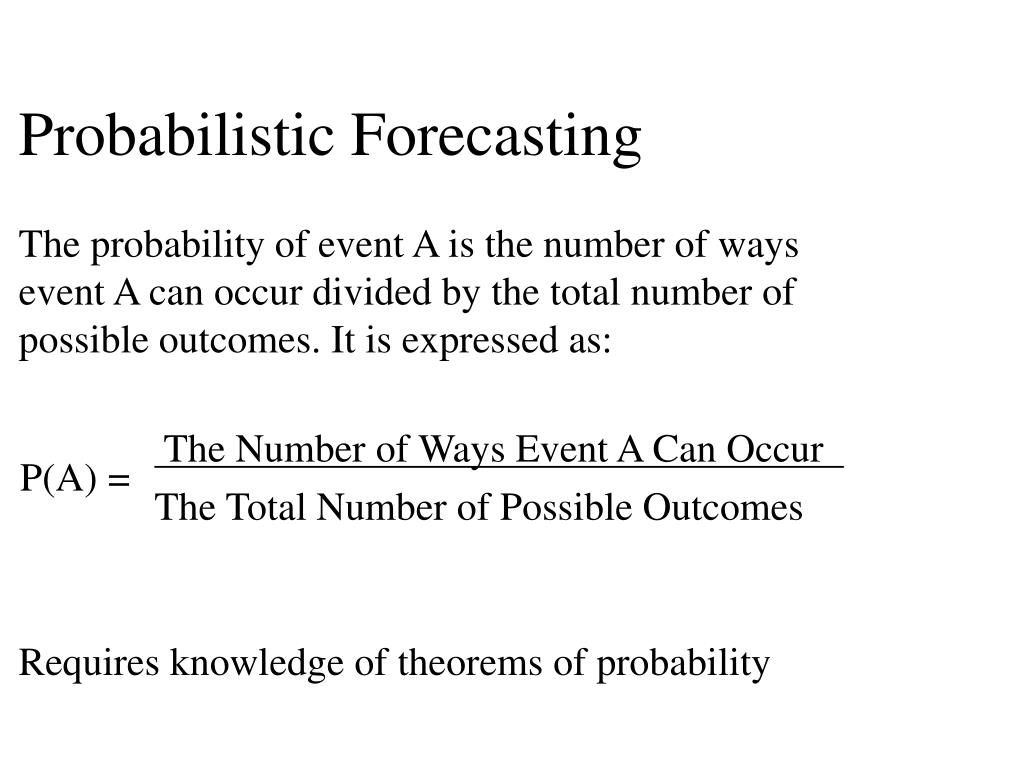 Probabilistic Forecasting

The probability of event A is the number of ways event A can occur divided by the total number of possible outcomes. It is expressed as:

$P(A) = \frac{\text{The Number of Ways Event A Can Occur}}{\text{The Total Number of Possible Outcomes}}$

Requires knowledge of theorems of probability